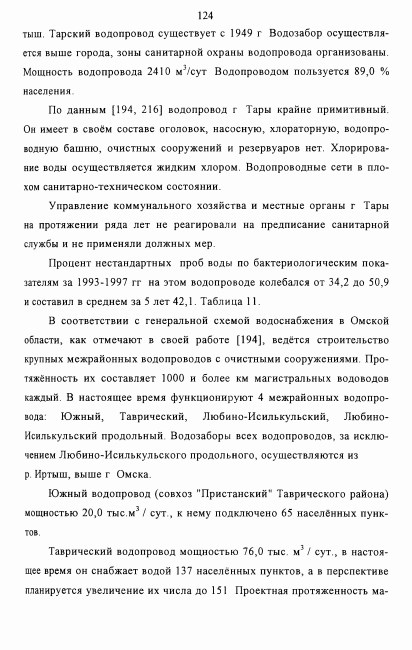 124

тыш. Тарский водопровод существует с 1949 г Водозабор осуществляется выше города, зоны санитарной охраны водопровода организованы. Мощность водопровода 2410 м$^3$/сут Водопроводом пользуется 89,0 % населения.

По данным [194, 216] водопровод г Тары крайне примитивный. Он имеет в своём составе оголовок, насосную, хлораторную, водопроводную башню, очистных сооружений и резервуаров нет. Хлорирование воды осуществляется жидким хлором. Водопроводные сети в плохом санитарно-техническом состоянии.

Управление коммунального хозяйства и местные органы г Тары на протяжении ряда лет не реагировали на предписание санитарной службы и не применяли должных мер.

Процент нестандартных проб воды по бактериологическим показателям за 1993-1997 гг на этом водопроводе колебался от 34,2 до 50,9 и составил в среднем за 5 лет 42,1. Таблица 11.

В соответствии с генеральной схемой водоснабжения в Омской области, как отмечают в своей работе [194], ведётся строительство крупных межрайонных водопроводов с очистными сооружениями. Протяжённость их составляет 1000 и более км магистральных водоводов каждый. В настоящее время функционируют 4 межрайонных водопровода: Южный, Таврический, Любино-Исилькульский, Любино-Исилькульский продольный. Водозаборы всех водопроводов, за исключением Любино-Исилькульского продольного, осуществляются из р. Иртыш, выше г Омска.

Южный водопровод (совхоз "Пристанский" Таврического района) мощностью 20,0 тыс.м$^3$ / сут., к нему подключено 65 населённых пунктов.

Таврический водопровод мощностью 76,0 тыс. м$^3$ / сут., в настоящее время он снабжает водой 137 населённых пунктов, а в перспективе планируется увеличение их числа до 151 Проектная протяженность ма-